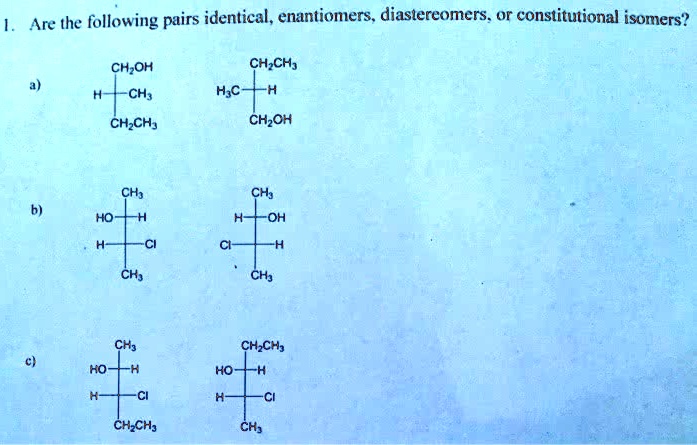 1. Are the following pairs identical, enantiomers, diastereomers, or constitutional isomers?

a)

$CH_2OH$
H — $CH_3$
$CH_2CH_3$

$CH_2CH_3$
$H_3C$ — H
$CH_2OH$

b)

$CH_3$
HO — H
H — Cl
$CH_3$

$CH_3$
H — OH
Cl — H
$CH_3$

c)

$CH_3$
HO — H
H — Cl
$CH_2CH_3$

$CH_2CH_3$
HO — H
H — Cl
$CH_3$